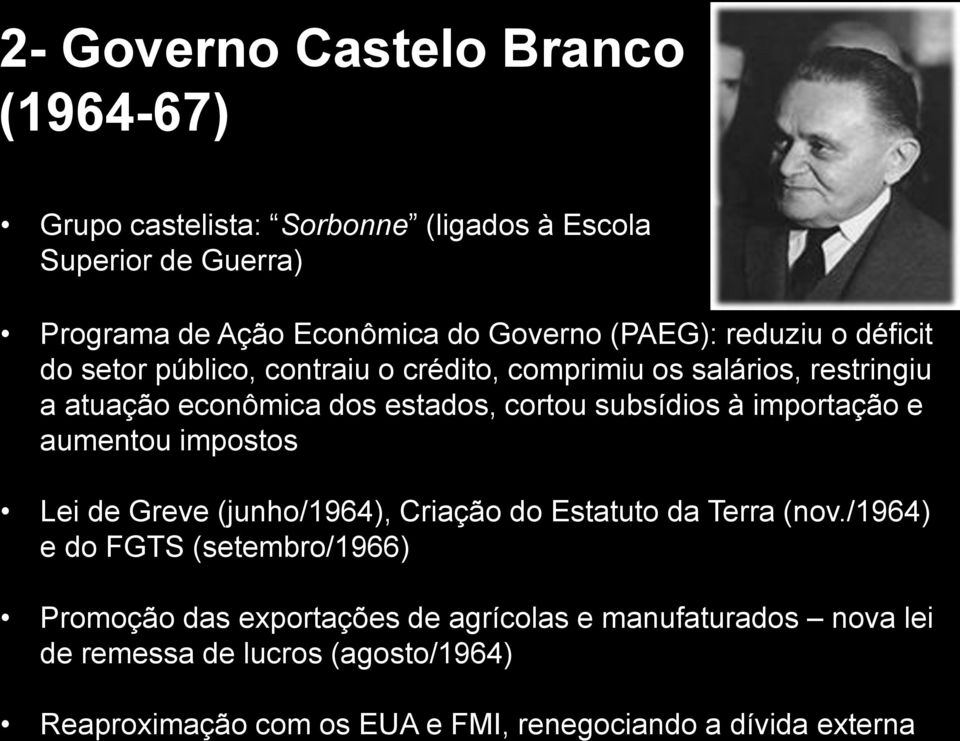 2- Governo Castelo Branco (1964-67)

• Grupo castelista: “Sorbonne” (ligados à Escola Superior de Guerra)

• Programa de Ação Econômica do Governo (PAEG): reduziu o déficit do setor público, contraiu o crédito, comprimiu os salários, restringiu a atuação econômica dos estados, cortou subsídios à importação e aumentou impostos

• Lei de Greve (junho/1964), Criação do Estatuto da Terra (nov./1964) e do FGTS (setembro/1966)

• Promoção das exportações de agrícolas e manufaturados – nova lei de remessa de lucros (agosto/1964)

• Reaproximação com os EUA e FMI, renegociando a dívida externa